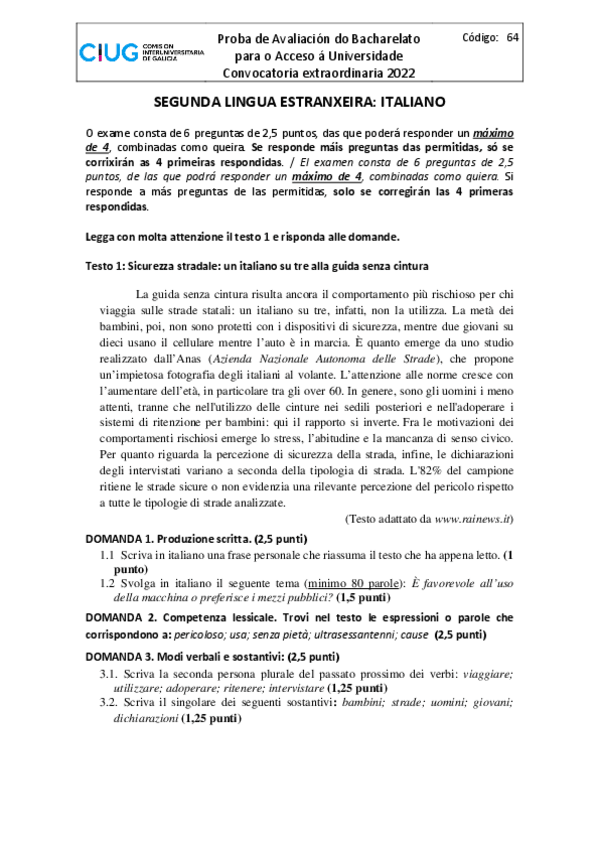 CIUG COMISIÓN INTERUNIVERSITARIA DE GALICIA

Proba de Avaliación do Bacharelato para o Acceso á Universidade Convocatoria extraordinaria 2022

Código: 64

SEGUNDA LINGUA ESTRANXEIRA: ITALIANO

O exame consta de 6 preguntas de 2,5 puntos, das que poderá responder un máximo de 4, combinadas como queira. Se responde máis preguntas das permitidas, só se corrixirán as 4 primeiras respondidas. / El examen consta de 6 preguntas de 2,5 puntos, de las que podrá responder un máximo de 4, combinadas como quiera. Si responde a más preguntas de las permitidas, solo se corregirán las 4 primeras respondidas.

Legga con molta attenzione il testo 1 e risponda alle domande.

Testo 1: Sicurezza stradale: un italiano su tre alla guida senza cintura

La guida senza cintura risulta ancora il comportamento più rischioso per chi viaggia sulle strade statali: un italiano su tre, infatti, non la utilizza. La metà dei bambini, poi, non sono protetti con i dispositivi di sicurezza, mentre due giovani su dieci usano il cellulare mentre l'auto è in marcia. È quanto emerge da uno studio realizzato dall'Anas (Azienda Nazionale Autonoma delle Strade), che propone un'impietosa fotografia degli italiani al volante. L'attenzione alle norme cresce con l'aumentare dell'età, in particolare tra gli over 60. In genere, sono gli uomini i meno attenti, tranne che nell'utilizzo delle cinture nei sedili posteriori e nell'adoperare i sistemi di ritenzione per bambini: qui il rapporto si inverte. Fra le motivazioni dei comportamenti rischiosi emerge lo stress, l'abitudine e la mancanza di senso civico. Per quanto riguarda la percezione di sicurezza della strada, infine, le dichiarazioni degli intervistati variano a seconda della tipologia di strada. L'82% del campione ritiene le strade sicure o non evidenzia una rilevante percezione del pericolo rispetto a tutte le tipologie di strade analizzate.

(Testo adattato da www.rainews.it)

DOMANDA 1. Produzione scritta. (2,5 punti)
1.1 Scriva in italiano una frase personale che riassuma il testo che ha appena letto. (1 punto)
1.2 Svolga in italiano il seguente tema (minimo 80 parole): È favorevole all'uso della macchina o preferisce i mezzi pubblici? (1,5 punti)

DOMANDA 2. Competenza lessicale. Trovi nel testo le espressioni o parole che corrispondono a: pericoloso; usa; senza pietà; ultrasessantenni; cause (2,5 punti)

DOMANDA 3. Modi verbali e sostantivi: (2,5 punti)
3.1. Scriva la seconda persona plurale del passato prossimo dei verbi: viaggiare; utilizzare; adoperare; ritenere; intervistare (1,25 punti)
3.2. Scriva il singolare dei seguenti sostantivi: bambini; strade; uomini; giovani; dichiarazioni (1,25 punti)